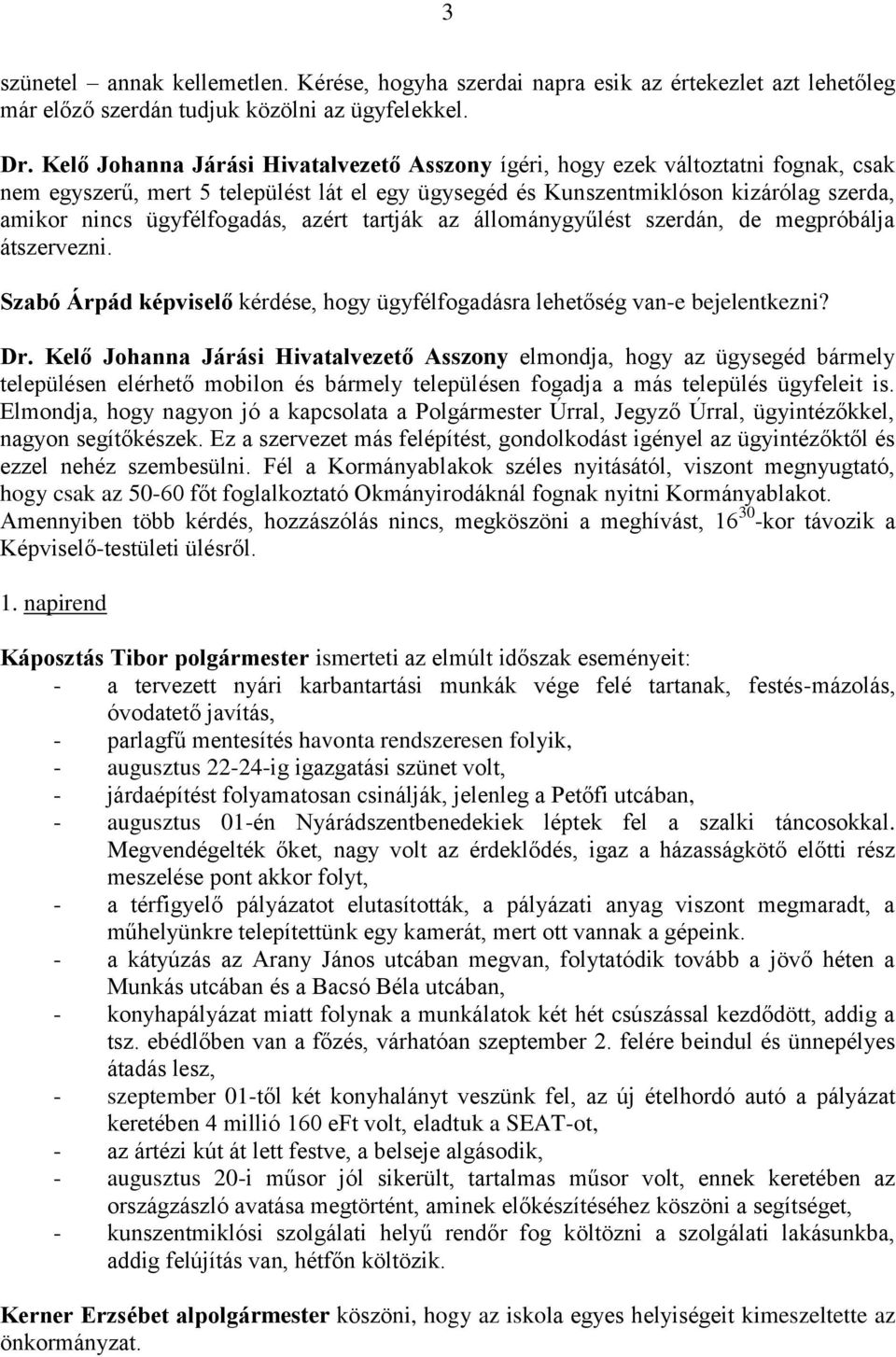 3

szünetel – annak kellemetlen. Kérése, hogyha szerdai napra esik az értekezlet azt lehetőleg már előző szerdán tudjuk közölni az ügyfelekkel.

Dr. Kelő Johanna Járási Hivatalvezető Asszony ígéri, hogy ezek változtatni fognak, csak nem egyszerű, mert 5 települést lát el egy ügysegéd és Kunszentmiklóson kizárólag szerda, amikor nincs ügyfélfogadás, azért tartják az állománygyűlést szerdán, de megpróbálja átszervezni.

Szabó Árpád képviselő kérdése, hogy ügyfélfogadásra lehetőség van-e bejelentkezni?

Dr. Kelő Johanna Járási Hivatalvezető Asszony elmondja, hogy az ügysegéd bármely településen elérhető mobilon és bármely településen fogadja a más település ügyfeleit is. Elmondja, hogy nagyon jó a kapcsolata a Polgármester Úrral, Jegyző Úrral, ügyintézőkkel, nagyon segítőkészek. Ez a szervezet más felépítést, gondolkodást igényel az ügyintézőktől és ezzel nehéz szembesülni. Fél a Kormányablakok széles nyitásától, viszont megnyugtató, hogy csak az 50-60 főt foglalkoztató Okmányirodáknál fognak nyitni Kormányablakot. Amennyiben több kérdés, hozzászólás nincs, megköszöni a meghívást, $16^{30}$-kor távozik a Képviselő-testületi ülésről.

1. napirend

Káposztás Tibor polgármester ismerteti az elmúlt időszak eseményeit:
- a tervezett nyári karbantartási munkák vége felé tartanak, festés-mázolás, óvodatető javítás,
- parlagfű mentesítés havonta rendszeresen folyik,
- augusztus 22-24-ig igazgatási szünet volt,
- járdaépítést folyamatosan csinálják, jelenleg a Petőfi utcában,
- augusztus 01-én Nyárádszentbenedekiek léptek fel a szalki táncosokkal. Megvendégelték őket, nagy volt az érdeklődés, igaz a házasságkötő előtti rész meszelése pont akkor folyt,
- a térfigyelő pályázatot elutasították, a pályázati anyag viszont megmaradt, a műhelyünkre telepítettünk egy kamerát, mert ott vannak a gépeink.
- a kátyúzás az Arany János utcában megvan, folytatódik tovább a jövő héten a Munkás utcában és a Bacsó Béla utcában,
- konyhapályázat miatt folynak a munkálatok két hét csúszással kezdődött, addig a tsz. ebédlőben van a főzés, várhatóan szeptember 2. felére beindul és ünnepélyes átadás lesz,
- szeptember 01-től két konyhalányt veszünk fel, az új ételhordó autó a pályázat keretében 4 millió 160 eFt volt, eladtuk a SEAT-ot,
- az ártézi kút át lett festve, a belseje algásodik,
- augusztus 20-i műsor jól sikerült, tartalmas műsor volt, ennek keretében az országzászló avatása megtörtént, aminek előkészítéséhez köszöni a segítséget,
- kunszentmiklósi szolgálati helyű rendőr fog költözni a szolgálati lakásunkba, addig felújítás van, hétfőn költözik.

Kerner Erzsébet alpolgármester köszöni, hogy az iskola egyes helyiségeit kimeszeltette az önkormányzat.